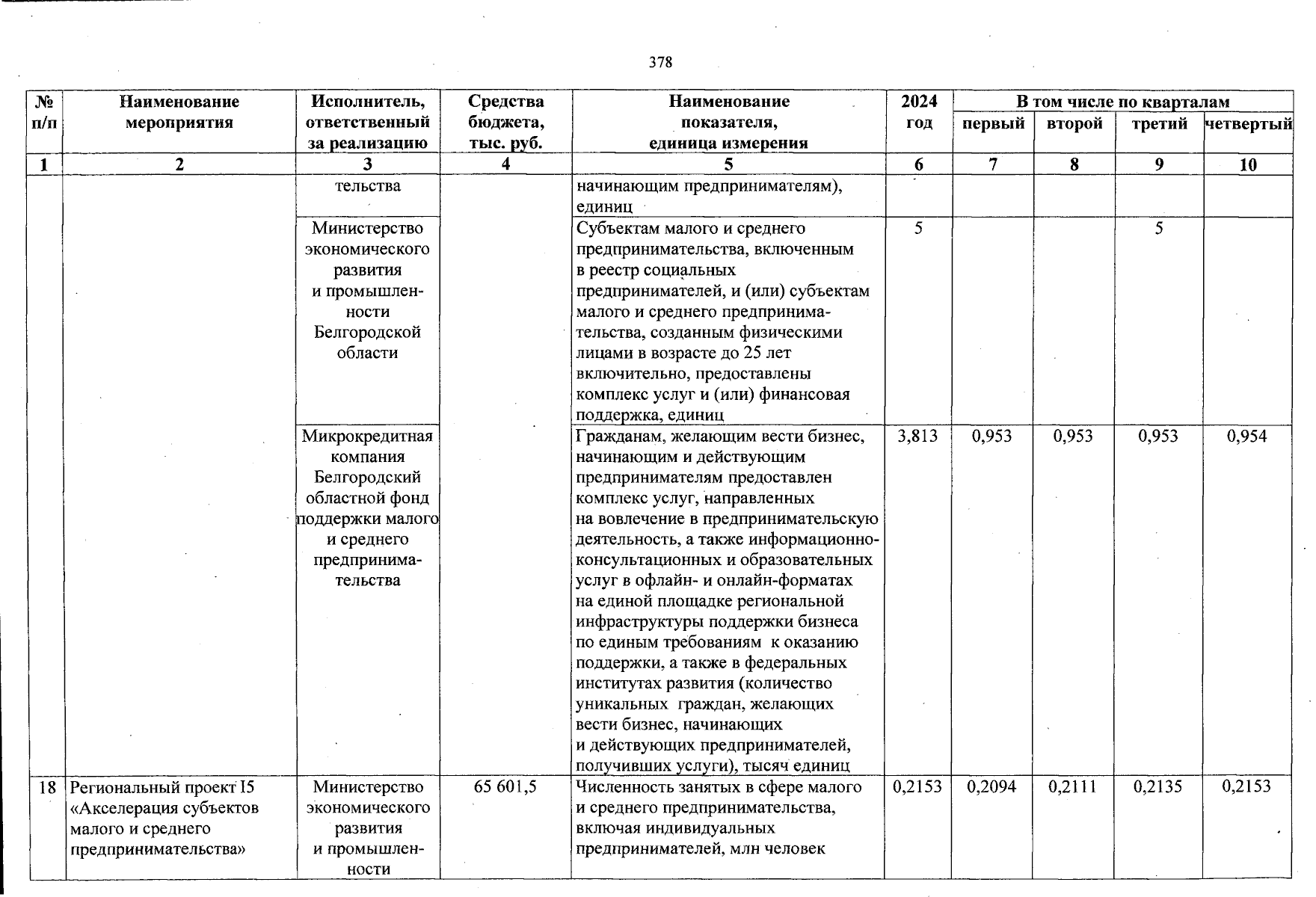 378

| № п/п | Наименование мероприятия | Исполнитель, ответственный за реализацию | Средства бюджета, тыс. руб. | Наименование показателя, единица измерения | 2024 год | В том числе по кварталам: первый | второй | третий | четвертый |
|---|---|---|---|---|---|---|---|---|---|
| 1 | 2 | 3 | 4 | 5 | 6 | 7 | 8 | 9 | 10 |
| | | тельства | | начинающим предпринимателям), единиц | | | | | |
| | | Министерство экономического развития и промышленности Белгородской области | | Субъектам малого и среднего предпринимательства, включенным в реестр социальных предпринимателей, и (или) субъектам малого и среднего предпринимательства, созданным физическими лицами в возрасте до 25 лет включительно, предоставлены комплекс услуг и (или) финансовая поддержка, единиц | 5 | | | 5 | |
| | | Микрокредитная компания Белгородский областной фонд поддержки малого и среднего предпринимательства | | Гражданам, желающим вести бизнес, начинающим и действующим предпринимателям предоставлен комплекс услуг, направленных на вовлечение в предпринимательскую деятельность, а также информационно-консультационных и образовательных услуг в офлайн- и онлайн-форматах на единой площадке региональной инфраструктуры поддержки бизнеса по единым требованиям к оказанию поддержки, а также в федеральных институтах развития (количество уникальных граждан, желающих вести бизнес, начинающих и действующих предпринимателей, получивших услуги), тысяч единиц | 3,813 | 0,953 | 0,953 | 0,953 | 0,954 |
| 18 | Региональный проект I5 «Акселерация субъектов малого и среднего предпринимательства» | Министерство экономического развития и промышленности | 65 601,5 | Численность занятых в сфере малого и среднего предпринимательства, включая индивидуальных предпринимателей, млн человек | 0,2153 | 0,2094 | 0,2111 | 0,2135 | 0,2153 |